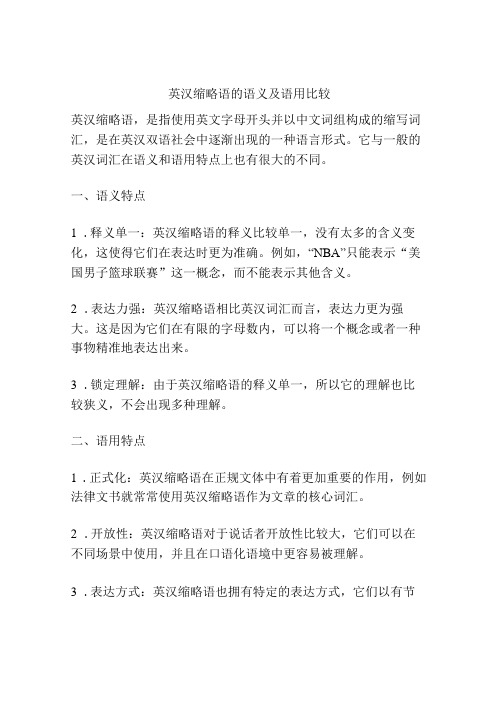 英汉缩略语的语义及语用比较

英汉缩略语，是指使用英文字母开头并以中文词组构成的缩写词汇，是在英汉双语社会中逐渐出现的一种语言形式。它与一般的英汉词汇在语义和语用特点上也有很大的不同。

一、语义特点

1．释义单一：英汉缩略语的释义比较单一，没有太多的含义变化，这使得它们在表达时更为准确。例如，“NBA”只能表示“美国男子篮球联赛”这一概念，而不能表示其他含义。

2．表达力强：英汉缩略语相比英汉词汇而言，表达力更为强大。这是因为它们在有限的字母数内，可以将一个概念或者一种事物精准地表达出来。

3．锁定理解：由于英汉缩略语的释义单一，所以它的理解也比较狭义，不会出现多种理解。

二、语用特点

1．正式化：英汉缩略语在正规文体中有着更加重要的作用，例如法律文书就常常使用英汉缩略语作为文章的核心词汇。

2．开放性：英汉缩略语对于说话者开放性比较大，它们可以在不同场景中使用，并且在口语化语境中更容易被理解。

3．表达方式：英汉缩略语也拥有特定的表达方式，它们以有节